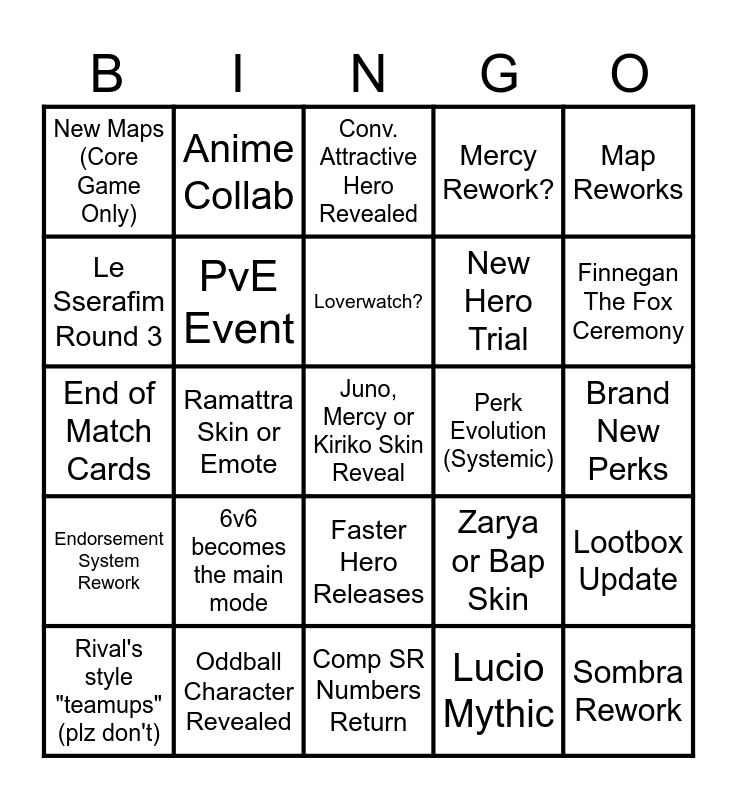 | B | I | N | G | O |
|---|---|---|---|---|
| New Maps (Core Game Only) | Anime Collab | Conv. Attractive Hero Revealed | Mercy Rework? | Map Reworks |
| Le Sserafim Round 3 | PvE Event | Loverwatch? | New Hero Trial | Finnegan The Fox Ceremony |
| End of Match Cards | Ramattra Skin or Emote | Juno, Mercy or Kiriko Skin Reveal | Perk Evolution (Systemic) | Brand New Perks |
| Endorsement System Rework | 6v6 becomes the main mode | Faster Hero Releases | Zarya or Bap Skin | Lootbox Update |
| Rival's style "teamups" (plz don't) | Oddball Character Revealed | Comp SR Numbers Return | Lucio Mythic | Sombra Rework |